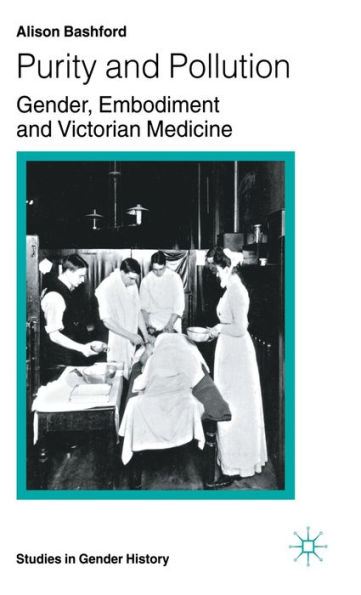 Alison Bashford

Purity and Pollution

Gender, Embodiment and Victorian Medicine

Studies in Gender History